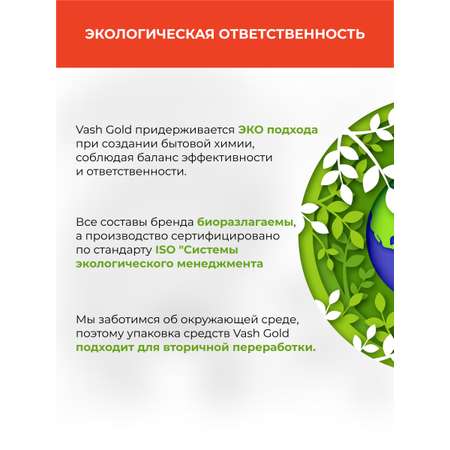 ЭКОЛОГИЧЕСКАЯ ОТВЕТСТВЕННОСТЬ

Vash Gold придерживается ЭКО подхода при создании бытовой химии, соблюдая баланс эффективности и ответственности.

Все составы бренда биоразлагаемы, а производство сертифицировано по стандарту ISO "Системы экологического менеджмента

Мы заботимся об окружающей среде, поэтому упаковка средств Vash Gold подходит для вторичной переработки.